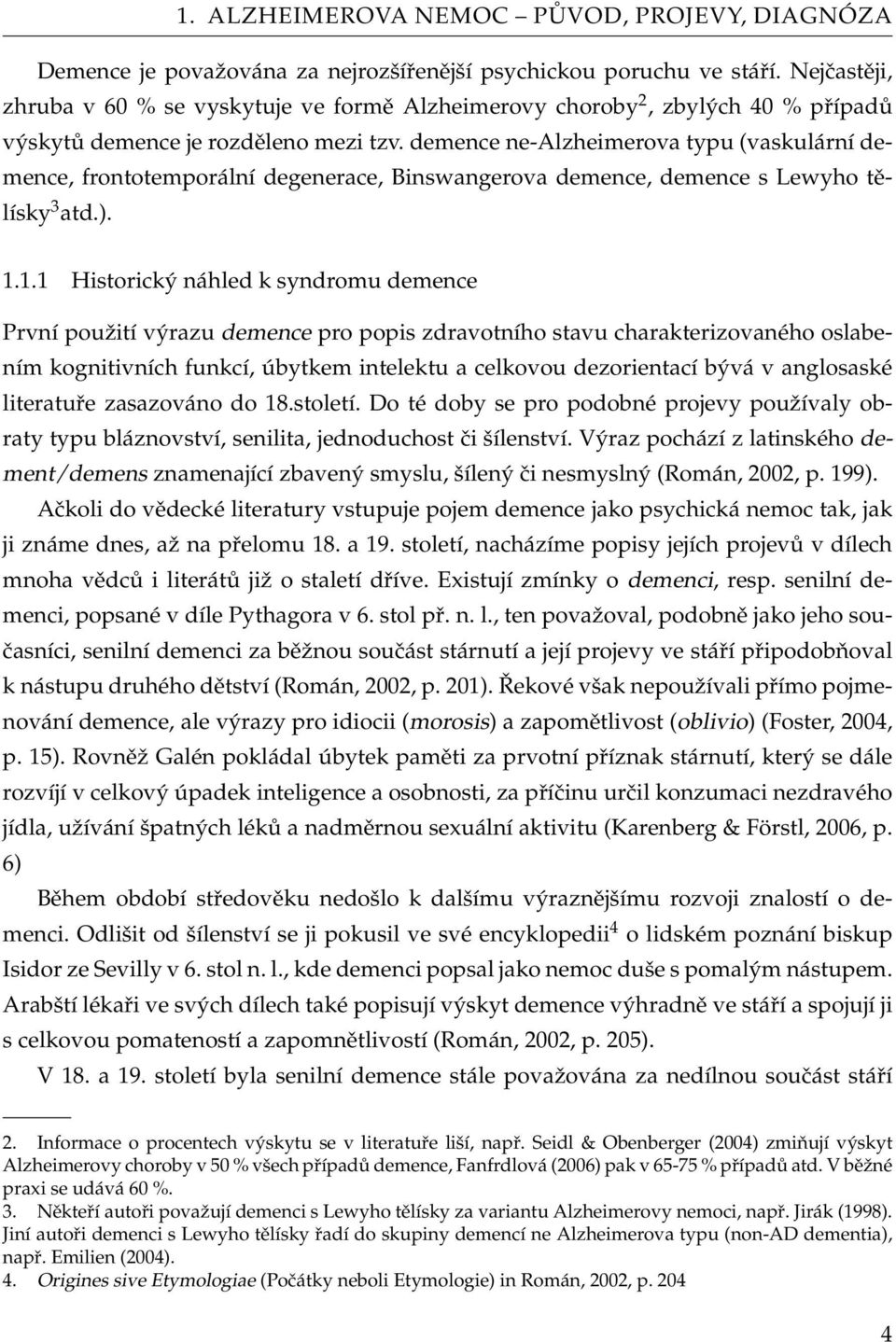 1. ALZHEIMEROVA NEMOC – PŮVOD, PROJEVY, DIAGNÓZA

Demence je považována za nejrozšířenější psychickou poruchu ve stáří. Nejčastěji, zhruba v 60 % se vyskytuje ve formě Alzheimerovy choroby$^2$, zbylých 40 % případů výskytů demence je rozděleno mezi tzv. demence ne-Alzheimerova typu (vaskulární demence, frontotemporální degenerace, Binswangerova demence, demence s Lewyho tělísky$^3$ atd.).

1.1.1 Historický náhled k syndromu demence

První použití výrazu demence pro popis zdravotního stavu charakterizovaného oslabením kognitivních funkcí, úbytkem intelektu a celkovou dezorientací bývá v anglosaské literatuře zasazováno do 18.století. Do té doby se pro podobné projevy používaly obraty typu bláznovství, senilita, jednoduchost či šílenství. Výraz pochází z latinského dement/demens znamenající zbavený smyslu, šílený či nesmyslný (Román, 2002, p. 199).

Ačkoli do vědecké literatury vstupuje pojem demence jako psychická nemoc tak, jak ji známe dnes, až na přelomu 18. a 19. století, nacházíme popisy jejích projevů v dílech mnoha vědců i literátů již o staletí dříve. Existují zmínky o demenci, resp. senilní demenci, popsané v díle Pythagora v 6. stol př. n. l., ten považoval, podobně jako jeho současníci, senilní demenci za běžnou součást stárnutí a její projevy ve stáří připodobňoval k nástupu druhého dětství (Román, 2002, p. 201). Řekové však nepoužívali přímo pojmenování demence, ale výrazy pro idiocii (morosis) a zapomětlivost (oblivio) (Foster, 2004, p. 15). Rovněž Galén pokládal úbytek paměti za prvotní příznak stárnutí, který se dále rozvíjí v celkový úpadek inteligence a osobnosti, za příčinu určil konzumaci nezdravého jídla, užívání špatných léků a nadměrnou sexuální aktivitu (Karenberg & Förstl, 2006, p. 6)

Během období středověku nedošlo k dalšímu výraznějšímu rozvoji znalostí o demenci. Odlišit od šílenství se ji pokusil ve své encyklopedii$^4$ o lidském poznání biskup Isidor ze Sevilly v 6. stol n. l., kde demenci popsal jako nemoc duše s pomalým nástupem. Arabští lékaři ve svých dílech také popisují výskyt demence výhradně ve stáří a spojují ji s celkovou pomateností a zapomnětlivostí (Román, 2002, p. 205).

V 18. a 19. století byla senilní demence stále považována za nedílnou součást stáří

2. Informace o procentech výskytu se v literatuře liší, např. Seidl & Obenberger (2004) zmiňují výskyt Alzheimerovy choroby v 50 % všech případů demence, Fanfrdlová (2006) pak v 65-75 % případů atd. V běžné praxi se udává 60 %.
3. Někteří autoři považují demenci s Lewyho tělísky za variantu Alzheimerovy nemoci, např. Jirák (1998). Jiní autoři demenci s Lewyho tělísky řadí do skupiny demencí ne Alzheimerova typu (non-AD dementia), např. Emilien (2004).
4. Origines sive Etymologiae (Počátky neboli Etymologie) in Román, 2002, p. 204

4